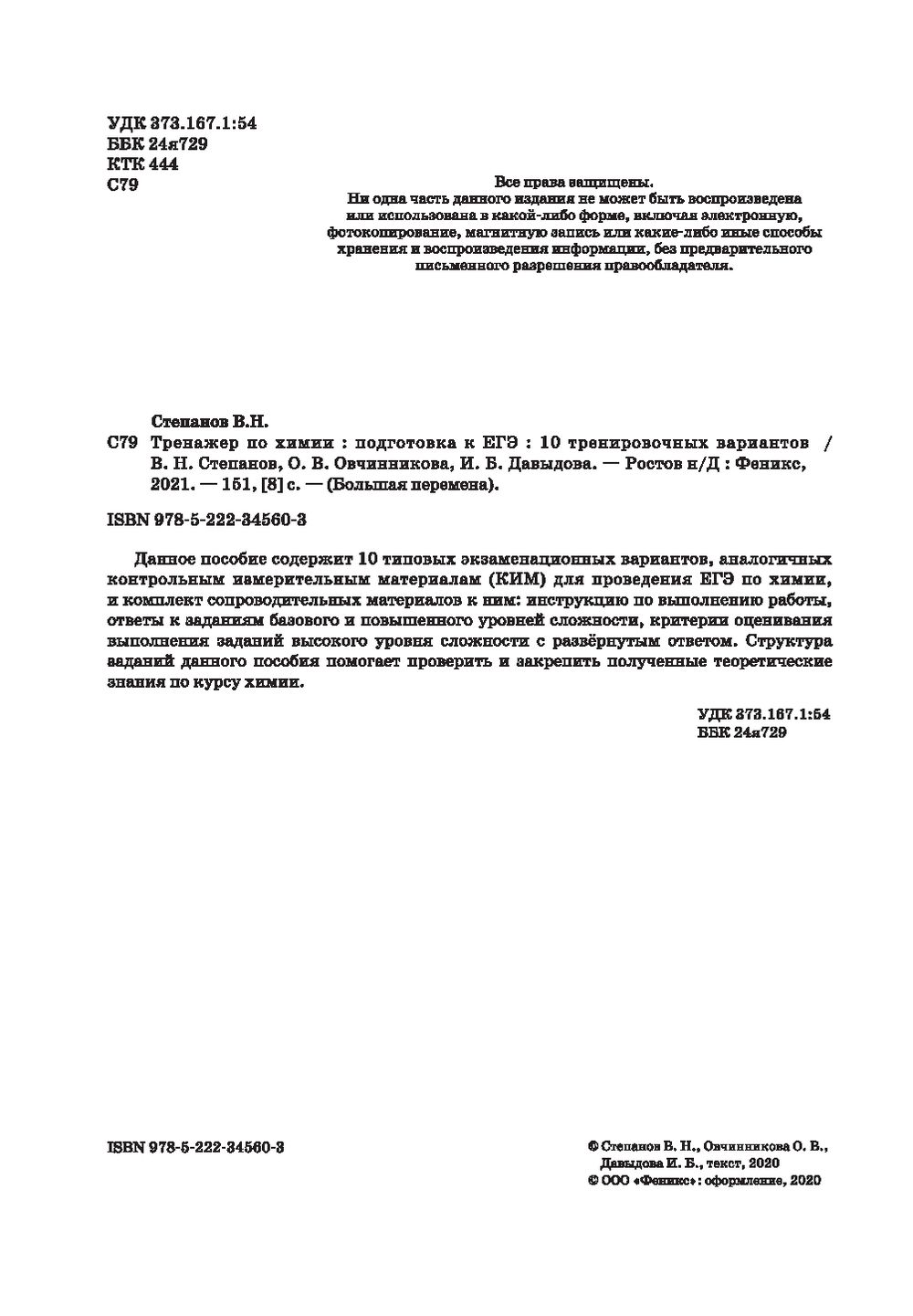 УДК 373.167.1:54
ББК 24я729
КТК 444
С79

Все права защищены.
Ни одна часть данного издания не может быть воспроизведена или использована в какой-либо форме, включая электронную, фотокопирование, магнитную запись или какие-либо иные способы хранения и воспроизведения информации, без предварительного письменного разрешения правообладателя.

Степанов В.Н.
С79 Тренажер по химии : подготовка к ЕГЭ : 10 тренировочных вариантов / В. Н. Степанов, О. В. Овчинникова, И. Б. Давыдова. — Ростов н/Д : Феникс, 2021. — 151, [8] с. — (Большая перемена).

ISBN 978-5-222-34560-3

Данное пособие содержит 10 типовых экзаменационных вариантов, аналогичных контрольным измерительным материалам (КИМ) для проведения ЕГЭ по химии, и комплект сопроводительных материалов к ним: инструкцию по выполнению работы, ответы к заданиям базового и повышенного уровней сложности, критерии оценивания выполнения заданий высокого уровня сложности с развёрнутым ответом. Структура заданий данного пособия помогает проверить и закрепить полученные теоретические знания по курсу химии.

УДК 373.167.1:54
ББК 24я729

ISBN 978-5-222-34560-3

© Степанов В. Н., Овчинникова О. В., Давыдова И. Б., текст, 2020
© ООО «Феникс»: оформление, 2020